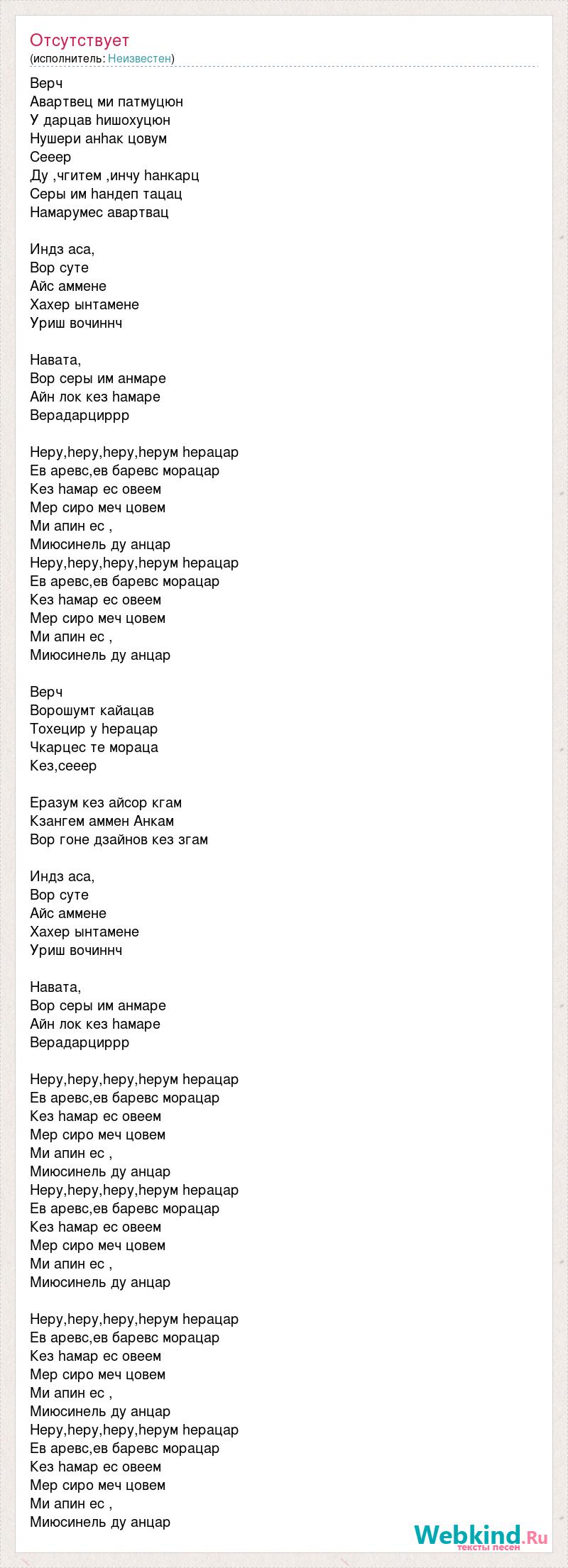 Отсутствует
(исполнитель: Неизвестен)

Верч
Авартвец ми патмуцюн
У дарцав hишохуцюн
Нушери анhак цовум
Сееер
Ду ,чгитем ,инчу hанкарц
Серы им hандеп тацац
Намарумес авартвац

Индз аса,
Вор суте
Айс аммене
Хахер ынтамене
Уриш вочиннч

Навата,
Вор серы им анмаре
Айн лок кез hамаре
Верадарциррр

Неру,hеру,hеру,hерум hерацар
Ев аревс,ев баревс морацар
Кез hамар ес овеем
Мер сиро меч цовем
Ми апин ес ,
Миюсинель ду анцар
Неру,hеру,hеру,hерум hерацар
Ев аревс,ев баревс морацар
Кез hамар ес овеем
Мер сиро меч цовем
Ми апин ес ,
Миюсинель ду анцар

Верч
Ворошумт кайацав
Тохецир у hерацар
Чкарцес те мораца
Кез,сееер

Еразум кез айсор кгам
Кзангем аммен Анкам
Вор гоне дзайнов кез згам

Индз аса,
Вор суте
Айс аммене
Хахер ынтамене
Уриш вочиннч

Навата,
Вор серы им анмаре
Айн лок кез hамаре
Верадарциррр

Неру,hеру,hеру,hерум hерацар
Ев аревс,ев баревс морацар
Кез hамар ес овеем
Мер сиро меч цовем
Ми апин ес ,
Миюсинель ду анцар
Неру,hеру,hеру,hерум hерацар
Ев аревс,ев баревс морацар
Кез hамар ес овеем
Мер сиро меч цовем
Ми апин ес ,
Миюсинель ду анцар

Неру,hеру,hеру,hерум hерацар
Ев аревс,ев баревс морацар
Кез hамар ес овеем
Мер сиро меч цовем
Ми апин ес ,
Миюсинель ду анцар
Неру,hеру,hеру,hерум hерацар
Ев аревс,ев баревс морацар
Кез hамар ес овеем
Мер сиро меч цовем
Ми апин ес ,
Миюсинель ду анцар

Webkind.Ru
тексты песен